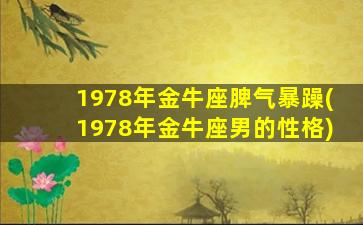 1978年金牛座脾气暴躁(1978年金牛座男的性格)